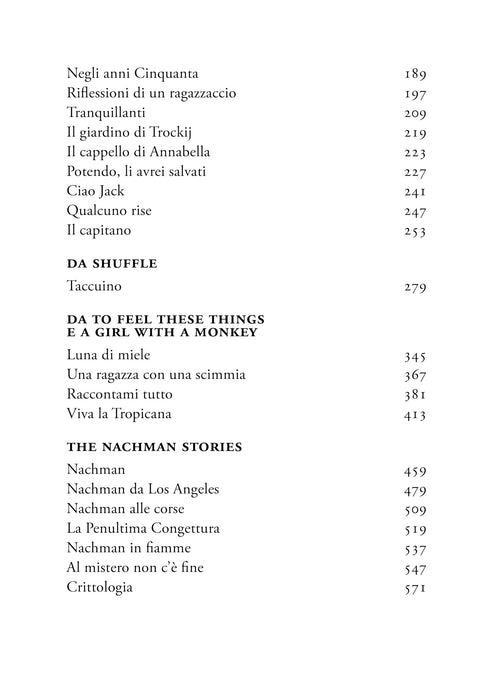 Negli anni Cinquanta 189
Riflessioni di un ragazzaccio 197
Tranquillanti 209
Il giardino di Trockij 219
Il cappello di Annabella 223
Potendo, li avrei salvati 227
Ciao Jack 241
Qualcuno rise 247
Il capitano 253

DA SHUFFLE

Taccuino 279

DA TO FEEL THESE THINGS
E A GIRL WITH A MONKEY

Luna di miele 345
Una ragazza con una scimmia 367
Raccontami tutto 381
Viva la Tropicana 413

THE NACHMAN STORIES

Nachman 459
Nachman da Los Angeles 479
Nachman alle corse 509
La Penultima Congettura 519
Nachman in fiamme 537
Al mistero non c'è fine 547
Crittologia 571